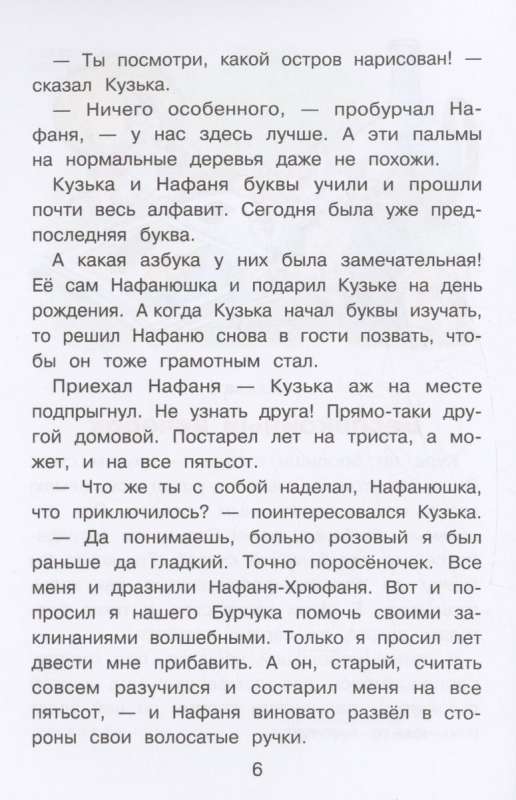 — Ты посмотри, какой остров нарисован! — сказал Кузька.

— Ничего особенного, — пробурчал Нафаня, — у нас здесь лучше. А эти пальмы на нормальные деревья даже не похожи.

Кузька и Нафаня буквы учили и прошли почти весь алфавит. Сегодня была уже предпоследняя буква.

А какая азбука у них была замечательная! Её сам Нафанюшка и подарил Кузьке на день рождения. А когда Кузька начал буквы изучать, то решил Нафаню снова в гости позвать, чтобы он тоже грамотным стал.

Приехал Нафаня — Кузька аж на месте подпрыгнул. Не узнать друга! Прямо-таки другой домовой. Постарел лет на триста, а может, и на все пятьсот.

— Что же ты с собой наделал, Нафанюшка, что приключилось? — поинтересовался Кузька.

— Да понимаешь, больно розовый я был раньше да гладкий. Точно поросёночек. Все меня и дразнили Нафаня-Хрюфаня. Вот и попросил я нашего Бурчука помочь своими заклинаниями волшебными. Только я просил лет двести мне прибавить. А он, старый, считать совсем разучился и состарил меня на все пятьсот, — и Нафаня виновато развёл в стороны свои волосатые ручки.

6